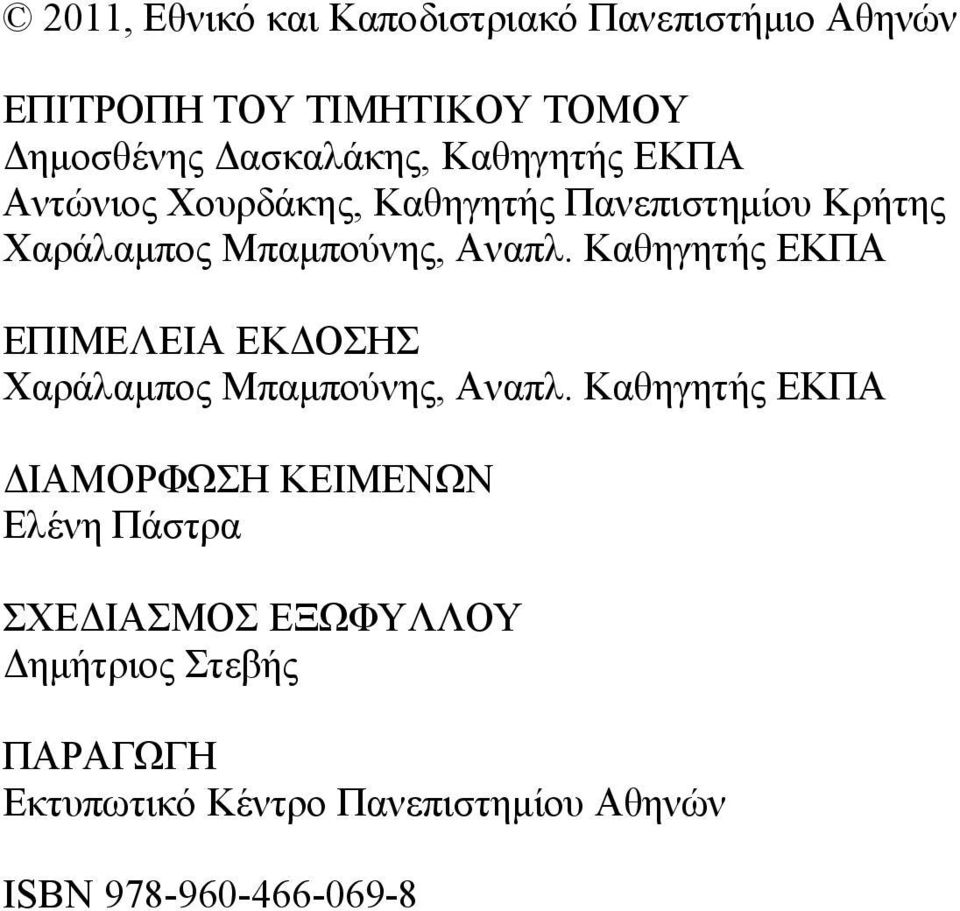 © 2011, Εθνικό και Καποδιστριακό Πανεπιστήμιο Αθηνών

ΕΠΙΤΡΟΠΗ ΤΟΥ ΤΙΜΗΤΙΚΟΥ ΤΟΜΟΥ
Δημοσθένης Δασκαλάκης, Καθηγητής ΕΚΠΑ
Αντώνιος Χουρδάκης, Καθηγητής Πανεπιστημίου Κρήτης
Χαράλαμπος Μπαμπούνης, Αναπλ. Καθηγητής ΕΚΠΑ

ΕΠΙΜΕΛΕΙΑ ΕΚΔΟΣΗΣ
Χαράλαμπος Μπαμπούνης, Αναπλ. Καθηγητής ΕΚΠΑ

ΔΙΑΜΟΡΦΩΣΗ ΚΕΙΜΕΝΩΝ
Ελένη Πάστρα

ΣΧΕΔΙΑΣΜΟΣ ΕΞΩΦΥΛΛΟΥ
Δημήτριος Στεβής

ΠΑΡΑΓΩΓΗ
Εκτυπωτικό Κέντρο Πανεπιστημίου Αθηνών

ISBN 978-960-466-069-8